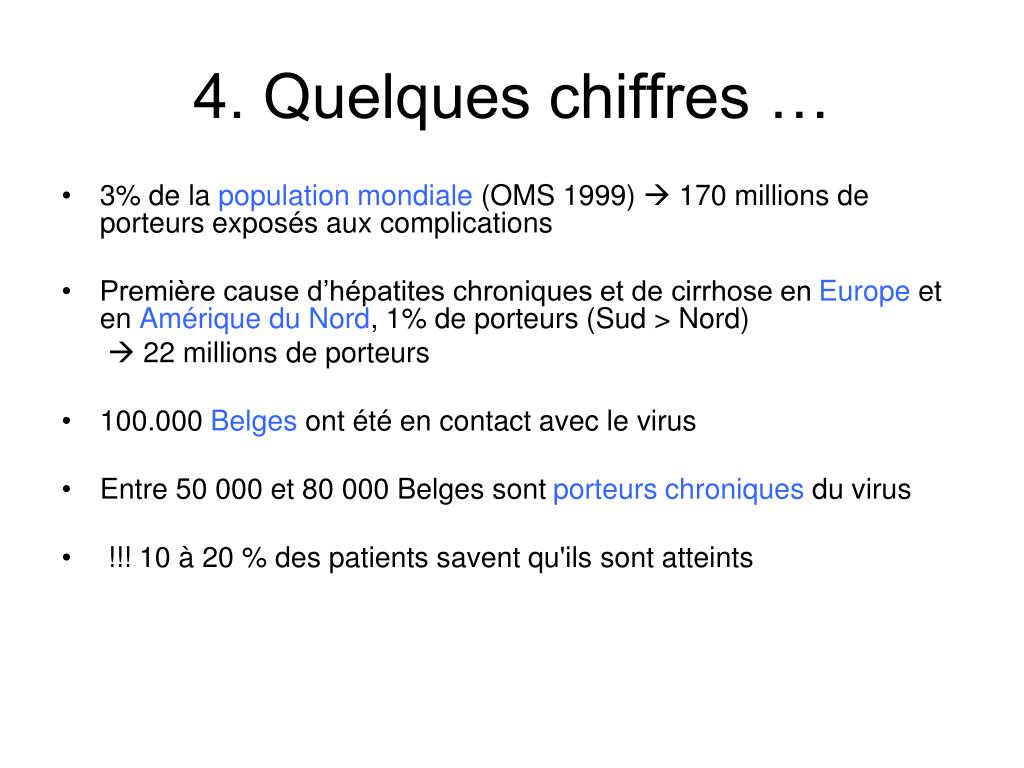 4. Quelques chiffres …

• 3% de la population mondiale (OMS 1999) → 170 millions de porteurs exposés aux complications

• Première cause d’hépatites chroniques et de cirrhose en Europe et en Amérique du Nord, 1% de porteurs (Sud > Nord)
→ 22 millions de porteurs

• 100.000 Belges ont été en contact avec le virus

• Entre 50 000 et 80 000 Belges sont porteurs chroniques du virus

• !!! 10 à 20 % des patients savent qu'ils sont atteints